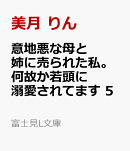 美月 りん

意地悪な母と姉に売られた私。何故か若頭に溺愛されてます 5

富士見L文庫